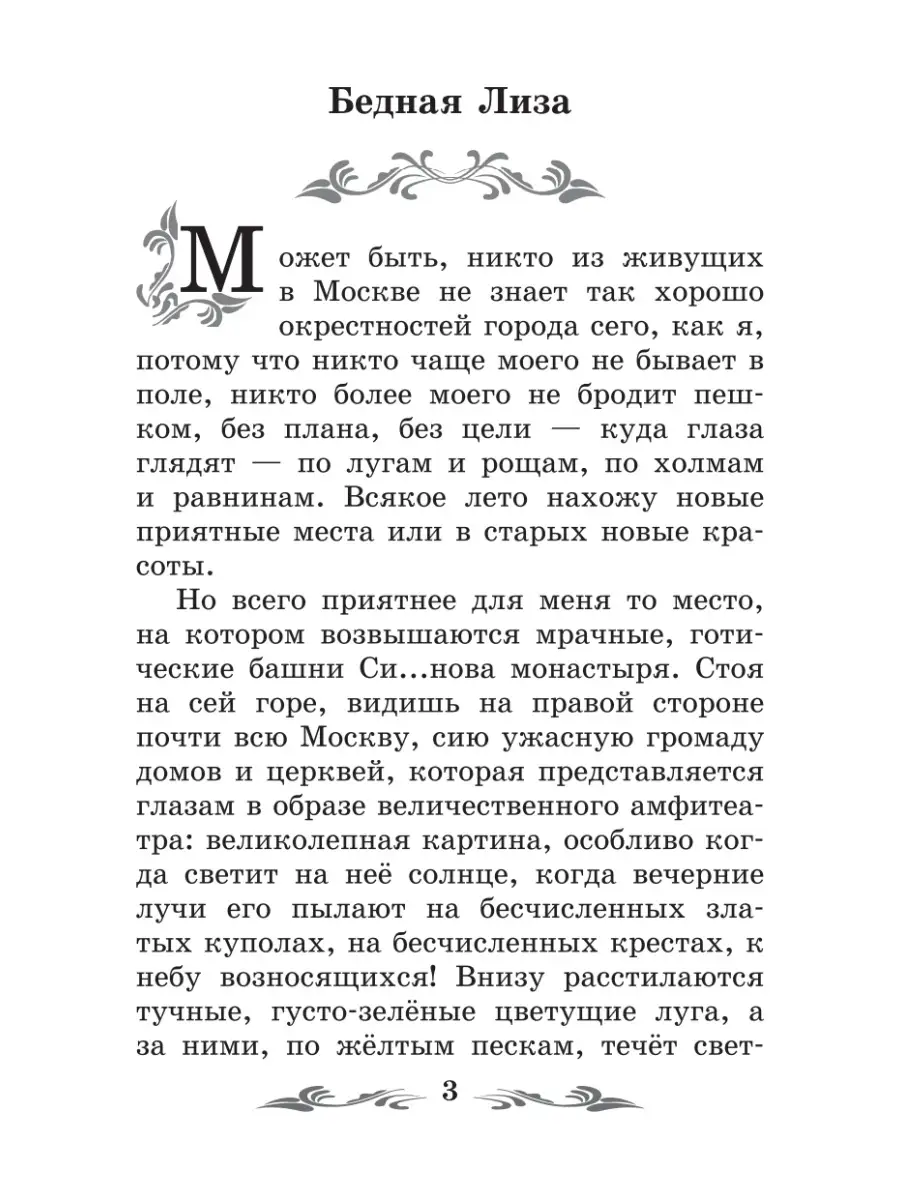 Бедная Лиза

Может быть, никто из живущих в Москве не знает так хорошо окрестностей города сего, как я, потому что никто чаще моего не бывает в поле, никто более моего не бродит пешком, без плана, без цели — куда глаза глядят — по лугам и рощам, по холмам и равнинам. Всякое лето нахожу новые приятные места или в старых новые красоты.

Но всего приятнее для меня то место, на котором возвышаются мрачные, готические башни Си...нова монастыря. Стоя на сей горе, видишь на правой стороне почти всю Москву, сию ужасную громаду домов и церквей, которая представляется глазам в образе величественного амфитеатра: великолепная картина, особливо когда светит на неё солнце, когда вечерние лучи его пылают на бесчисленных златых куполах, на бесчисленных крестах, к небу возносящихся! Внизу расстилаются тучные, густо-зелёные цветущие луга, а за ними, по жёлтым пескам, течёт свет-

3